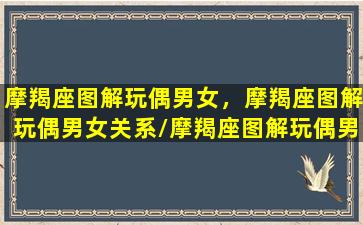 摩羯座图解玩偶男女，摩羯座图解玩偶男女关系/摩羯座图解玩偶男